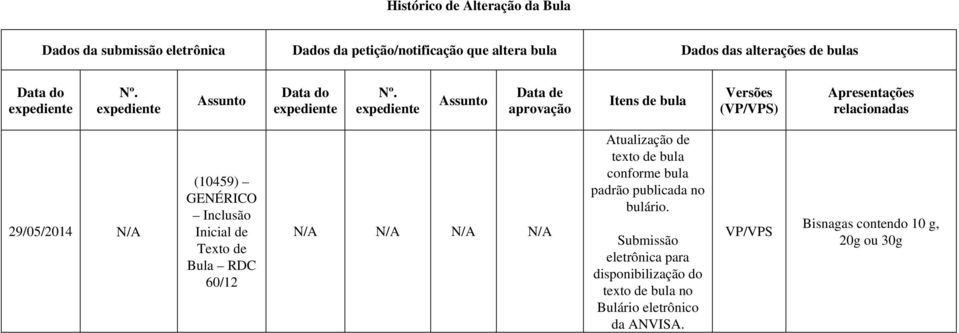 Histórico de Alteração da Bula

| Dados da submissão eletrônica | | | Dados da petição/notificação que altera bula | | | | Dados das alterações de bulas | | |
|---|---|---|---|---|---|---|---|---|---|
| Data do expediente | Nº. expediente | Assunto | Data do expediente | Nº. expediente | Assunto | Data de aprovação | Itens de bula | Versões (VP/VPS) | Apresentações relacionadas |
| 29/05/2014 | N/A | (10459) – GENÉRICO – Inclusão Inicial de Texto de Bula – RDC 60/12 | N/A | N/A | N/A | N/A | Atualização de texto de bula conforme bula padrão publicada no bulário. Submissão eletrônica para disponibilização do texto de bula no Bulário eletrônico da ANVISA. | VP/VPS | Bisnagas contendo 10 g, 20g ou 30g |